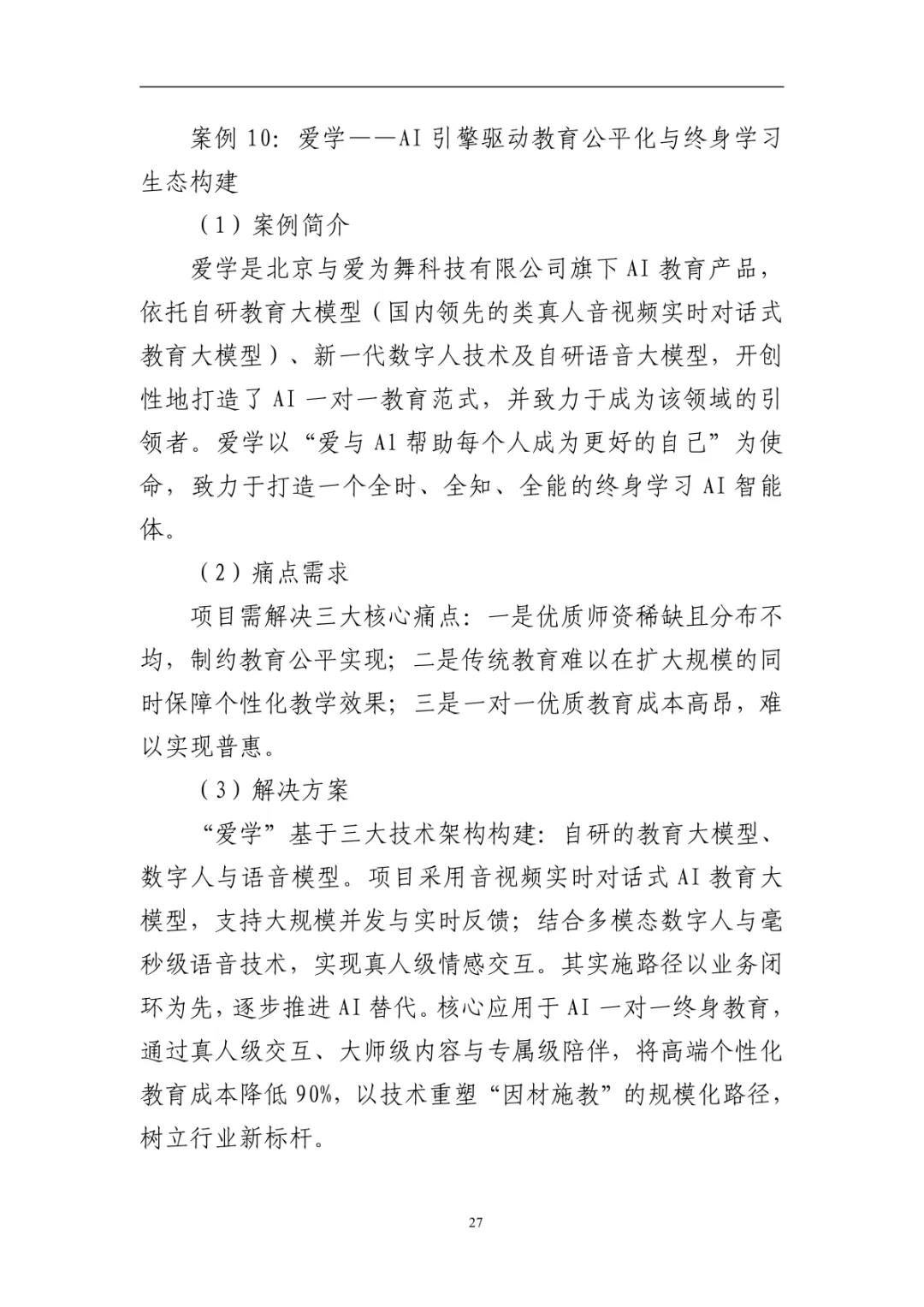 案例 10：爱学——AI 引擎驱动教育公平化与终身学习生态构建

（1）案例简介

爱学是北京与爱为舞科技有限公司旗下 AI 教育产品，依托自研教育大模型（国内领先的类真人音视频实时对话式教育大模型）、新一代数字人技术及自研语音大模型，开创性地打造了 AI 一对一教育范式，并致力于成为该领域的引领者。爱学以“爱与 AI 帮助每个人成为更好的自己”为使命，致力于打造一个全时、全知、全能的终身学习 AI 智能体。

（2）痛点需求

项目需解决三大核心痛点：一是优质师资稀缺且分布不均，制约教育公平实现；二是传统教育难以在扩大规模的同时保障个性化教学效果；三是一对一优质教育成本高昂，难以实现普惠。

（3）解决方案

“爱学”基于三大技术架构构建：自研的教育大模型、数字人与语音模型。项目采用音视频实时对话式 AI 教育大模型，支持大规模并发与实时反馈；结合多模态数字人与毫秒级语音技术，实现真人级情感交互。其实施路径以业务闭环为先，逐步推进 AI 替代。核心应用于 AI 一对一终身教育，通过真人级交互、大师级内容与专属级陪伴，将高端个性化教育成本降低 90%，以技术重塑“因材施教”的规模化路径，树立行业新标杆。

27